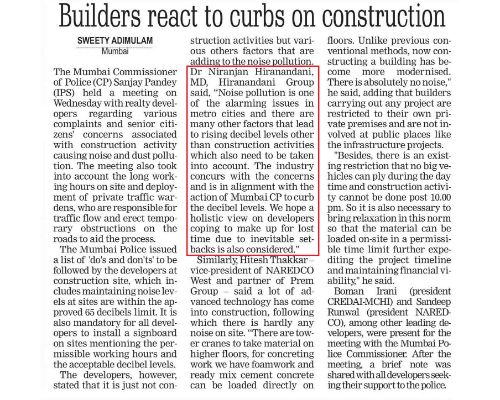 Builders react to curbs on construction

SWEETY ADIMULAM
Mumbai

The Mumbai Commissioner of Police (CP) Sanjay Pandey (IPS) held a meeting on Wednesday with realty developers regarding various complaints and senior citizens' concerns associated with construction activity causing noise and dust pollution. The meeting also took into account the long working hours on site and deployment of private traffic wardens, who are responsible for traffic flow and erect temporary obstructions on the roads to aid the process.

The Mumbai Police issued a list of 'do's and don'ts' to be followed by the developers at construction site, which includes maintaining noise levels at sites are within the approved 65 decibels limit. It is also mandatory for all developers to install a signboard on sites mentioning the permissible working hours and the acceptable decibel levels.

The developers, however, stated that it is just not construction activities but various others factors that are adding to the noise pollution.

Dr Niranjan Hiranandani, MD, Hiranandani Group said, "Noise pollution is one of the alarming issues in metro cities and there are many other factors that lead to rising decibel levels other than construction activities which also need to be taken into account. The industry concurs with the concerns and is in alignment with the action of Mumbai CP to curb the decibel levels. We hope a holistic view on developers coping to make up for lost time due to inevitable setbacks is also considered."

Similarly, Hitesh Thakkar – vice-president of NAREDCO West and partner of Prem Group – said a lot of advanced technology has come into construction, following which there is hardly any noise on site. "There are tower cranes to take material on higher floors, for concreting work we have foamwork and ready mix cement concrete can be loaded directly on floors. Unlike previous conventional methods, now constructing a building has become more modernised. There is absolutely no noise," he said, adding that builders carrying out any project are restricted to their own private premises and are not involved at public places like the infrastructure projects.

"Besides, there is an existing restriction that no big vehicles can ply during the day time and construction activity cannot be done post 10.00 pm. So it is also necessary to bring relaxation in this norm so that the material can be loaded on-site in a permissible time limit further expediting the project timeline and maintaining financial viability," he said.

Boman Irani (president CREDAI-MCHI) and Sandeep Runwal (president NAREDCO), among other leading developers, were present for the meeting with the Mumbai Police Commissioner. After the meeting, a brief note was shared with all developers seeking their support to the police.